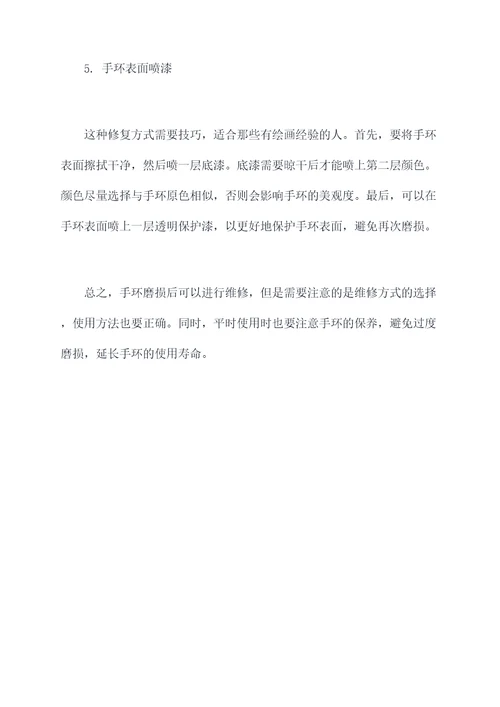 5. 手环表面喷漆

这种修复方式需要技巧，适合那些有绘画经验的人。首先，要将手环表面擦拭干净，然后喷一层底漆。底漆需要晾干后才能喷上第二层颜色。颜色尽量选择与手环原色相似，否则会影响手环的美观度。最后，可以在手环表面喷上一层透明保护漆，以更好地保护手环表面，避免再次磨损。

总之，手环磨损后可以进行维修，但是需要注意的是维修方式的选择，使用方法也要正确。同时，平时使用时也要注意手环的保养，避免过度磨损，延长手环的使用寿命。